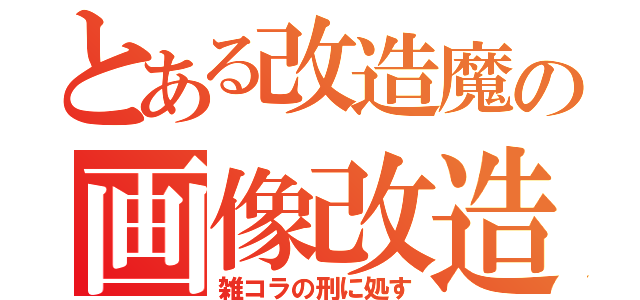 とある改造魔の

画像改造

雑コラの刑に処す